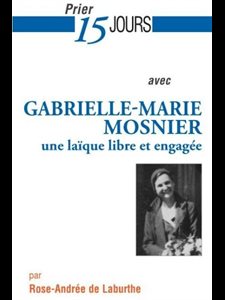 Prier 15 JOURS

avec

GABRIELLE-MARIE MOSNIER
une laïque libre et engagée

par
Rose-Andrée de Laburthe